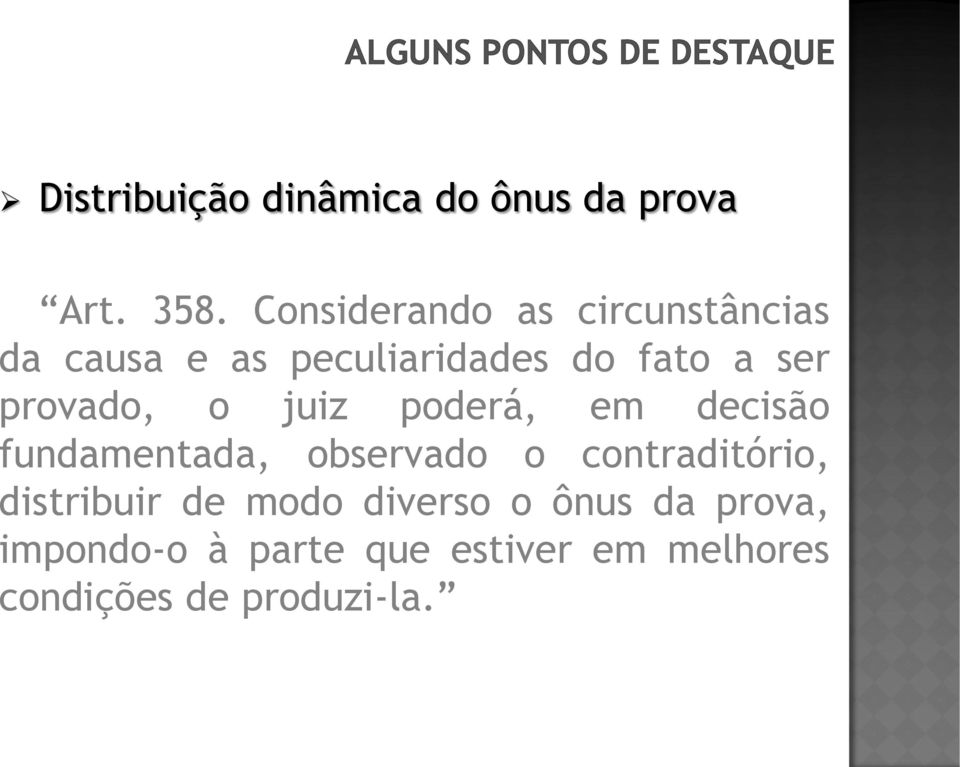 ALGUNS PONTOS DE DESTAQUE

➢ Distribuição dinâmica do ônus da prova

“Art. 358. Considerando as circunstâncias da causa e as peculiaridades do fato a ser provado, o juiz poderá, em decisão fundamentada, observado o contraditório, distribuir de modo diverso o ônus da prova, impondo-o à parte que estiver em melhores condições de produzi-la.”